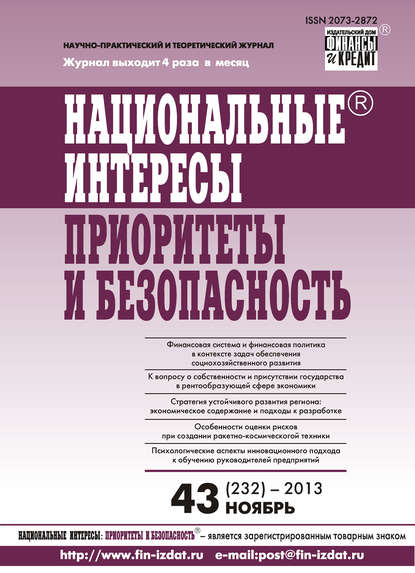 ISSN 2073-2872

ИЗДАТЕЛЬСКИЙ ДОМ ФИНАНСЫ И КРЕДИТ ®

НАУЧНО-ПРАКТИЧЕСКИЙ И ТЕОРЕТИЧЕСКИЙ ЖУРНАЛ

Журнал выходит 4 раза в месяц

НАЦИОНАЛЬНЫЕ® ИНТЕРЕСЫ

ПРИОРИТЕТЫ И БЕЗОПАСНОСТЬ

Финансовая система и финансовая политика в контексте задач обеспечения социохозяйственного развития

К вопросу о собственности и присутствии государства в рентообразующей сфере экономики

Стратегия устойчивого развития региона: экономическое содержание и подходы к разработке

Особенности оценки рисков при создании ракетно-космической техники

Психологические аспекты инновационного подхода к обучению руководителей предприятий

43 (232) – 2013 НОЯБРЬ

НАЦИОНАЛЬНЫЕ ИНТЕРЕСЫ: ПРИОРИТЕТЫ И БЕЗОПАСНОСТЬ® – является зарегистрированным товарным знаком

http://www.fin-izdat.ru e-mail:post@fin-izdat.ru